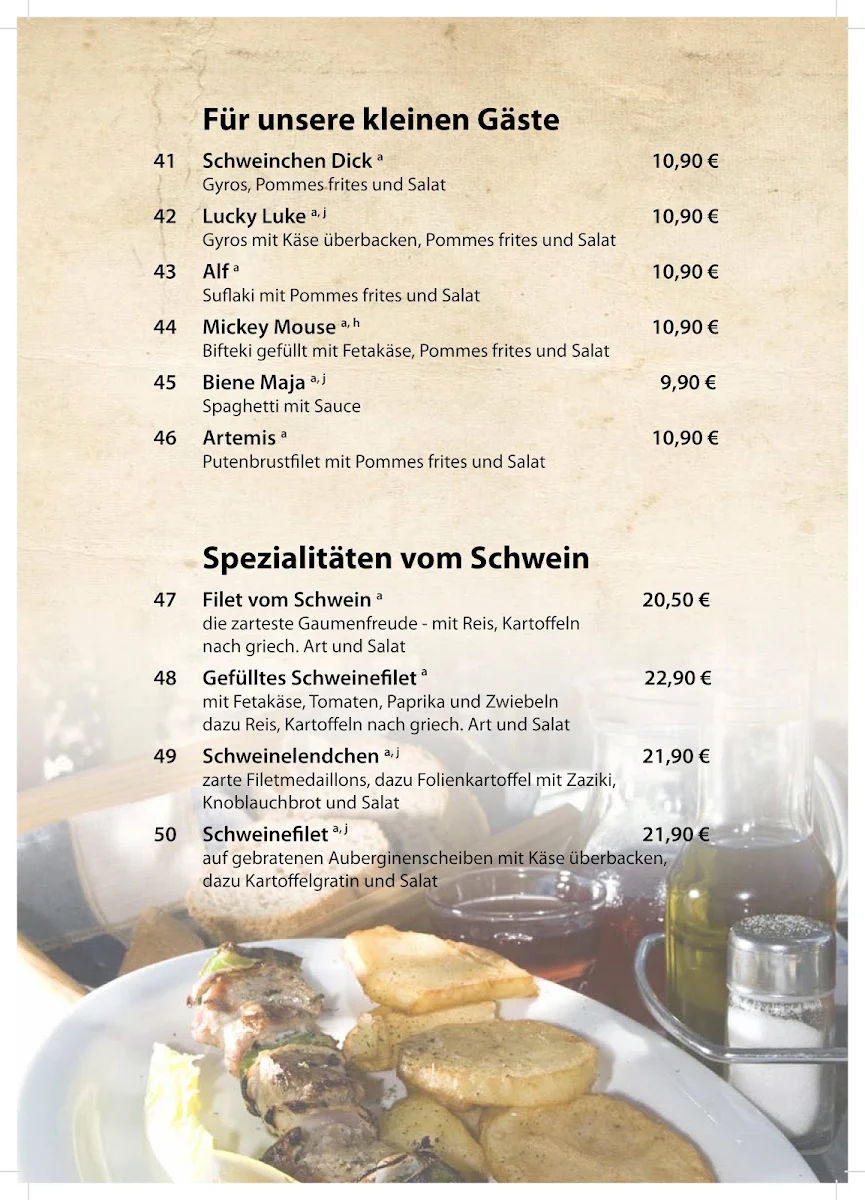 Für unsere kleinen Gäste

41 Schweinchen Dick $^{a}$ 10,90 €
Gyros, Pommes frites und Salat

42 Lucky Luke $^{a, j}$ 10,90 €
Gyros mit Käse überbacken, Pommes frites und Salat

43 Alf $^{a}$ 10,90 €
Suflaki mit Pommes frites und Salat

44 Mickey Mouse $^{a, h}$ 10,90 €
Bifteki gefüllt mit Fetakäse, Pommes frites und Salat

45 Biene Maja $^{a, j}$ 9,90 €
Spaghetti mit Sauce

46 Artemis $^{a}$ 10,90 €
Putenbrustfilet mit Pommes frites und Salat

Spezialitäten vom Schwein

47 Filet vom Schwein $^{a}$ 20,50 €
die zarteste Gaumenfreude - mit Reis, Kartoffeln nach griech. Art und Salat

48 Gefülltes Schweinefilet $^{a}$ 22,90 €
mit Fetakäse, Tomaten, Paprika und Zwiebeln dazu Reis, Kartoffeln nach griech. Art und Salat

49 Schweinelendchen $^{a, j}$ 21,90 €
zarte Filetmedaillons, dazu Folienkartoffel mit Zaziki, Knoblauchbrot und Salat

50 Schweinefilet $^{a, j}$ 21,90 €
auf gebratenen Auberginenscheiben mit Käse überbacken, dazu Kartoffelgratin und Salat